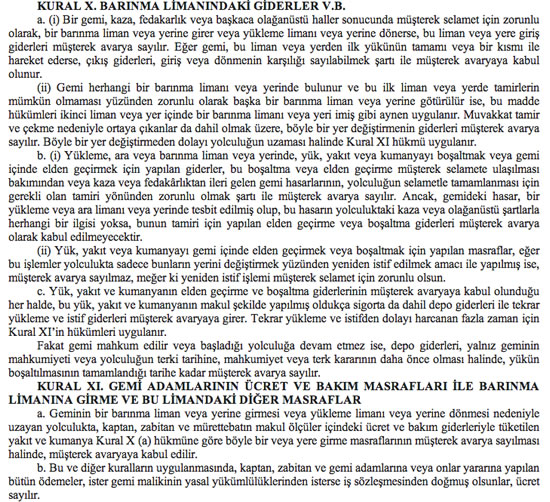 KURAL X. BARINMA LİMANINDAKİ GİDERLER V.B.

a. (i) Bir gemi, kaza, fedakarlık veya başkaca olağanüstü haller sonucunda müşterek selamet için zorunlu olarak, bir barınma liman veya yerine girer veya yükleme limanı veya yerine dönerse, bu liman veya yere giriş giderleri müşterek avarya sayılır. Eğer gemi, bu liman veya yerden ilk yükünün tamamı veya bir kısmı ile hareket ederse, çıkış giderleri, giriş veya dönmenin karşılığı sayılabilmek şartı ile müşterek avaryaya kabul olunur.

(ii) Gemi herhangi bir barınma limanı veya yerinde bulunur ve bu ilk liman veya yerde tamirlerin mümkün olmaması yüzünden zorunlu olarak başka bir barınma liman veya yerine götürülür ise, bu madde hükümleri ikinci liman veya yer içinde bir barınma limanı veya yeri imiş gibi aynen uygulanır. Muvakkat tamir ve çekme nedeniyle ortaya çıkanlar da dahil olmak üzere, böyle bir yer değiştirmenin giderleri müşterek avarya sayılır. Böyle bir yer değiştirmeden dolayı yolculuğun uzaması halinde Kural XI hükmü uygulanır.

b. (i) Yükleme, ara veya barınma liman veya yerinde, yük, yakıt veya kumanyayı boşaltmak veya gemi içinde elden geçirmek için yapılan giderler, bu boşaltma veya elden geçirme müşterek selamete ulaşılması bakımından veya kaza veya fedakârlıktan ileri gelen gemi hasarlarının, yolculuğun selametle tamamlanması için gerekli olan tamiri yönünden zorunlu olmak şartı ile müşterek avarya sayılır. Ancak, gemideki hasar, bir yükleme veya ara limanı veya yerinde tesbit edilmiş olup, bu hasarın yolculuktaki kaza veya olağanüstü şartlarla herhangi bir ilgisi yoksa, bunun tamiri için yapılan elden geçirme veya boşaltma giderleri müşterek avarya olarak kabul edilmeyecektir.

(ii) Yük, yakıt veya kumanyayı gemi içinde elden geçirmek veya boşaltmak için yapılan masraflar, eğer bu işlemler yolculukta sadece bunların yerini değiştirmek yüzünden yeniden istif edilmek amacı ile yapılmış ise, müşterek avarya sayılmaz, meğer ki yeniden istif işlemi müşterek selamet için zorunlu olsun.

c. Yük, yakıt ve kumanyanın elden geçirme ve boşaltma giderlerinin müşterek avaryaya kabul olunduğu her halde, bu yük, yakıt ve kumanyanın makul şekilde yapılmış oldukça sigorta da dahil depo giderleri ile tekrar yükleme ve istif giderleri müşterek avaryaya girer. Tekrar yükleme ve istifden dolayı harcanan fazla zaman için Kural XI'in hükümleri uygulanır.

Fakat gemi mahkum edilir veya başladığı yolculuğa devam etmez ise, depo giderleri, yalnız geminin mahkumiyeti veya yolculuğun terki tarihine, mahkumiyet veya terk kararının daha önce olması halinde, yükün boşaltılmasının tamamlandığı tarihe kadar müşterek avarya sayılır.

KURAL XI. GEMİ ADAMLARININ ÜCRET VE BAKIM MASRAFLARI İLE BARINMA LİMANINA GİRME VE BU LİMANDAKİ DİĞER MASRAFLAR

a. Geminin bir barınma liman veya yerine girmesi veya yükleme limanı veya yerine dönmesi nedeniyle uzayan yolculukta, kaptan, zabitan ve mürettebatın makul ölçüler içindeki ücret ve bakım giderleriyle tüketilen yakıt ve kumanya Kural X (a) hükmüne göre böyle bir veya yere girme masraflarının müşterek avarya sayılması halinde, müşterek avaryaya kabul edilir.

b. Bu ve diğer kuralların uygulanmasında, kaptan, zabitan ve gemi adamlarına veya onlar yararına yapılan bütün ödemeler, ister gemi malikinin yasal yükümlülüklerinden isterse iş sözleşmesinden doğmuş olsunlar, ücret sayılır.